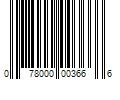 0 78000 00366 6